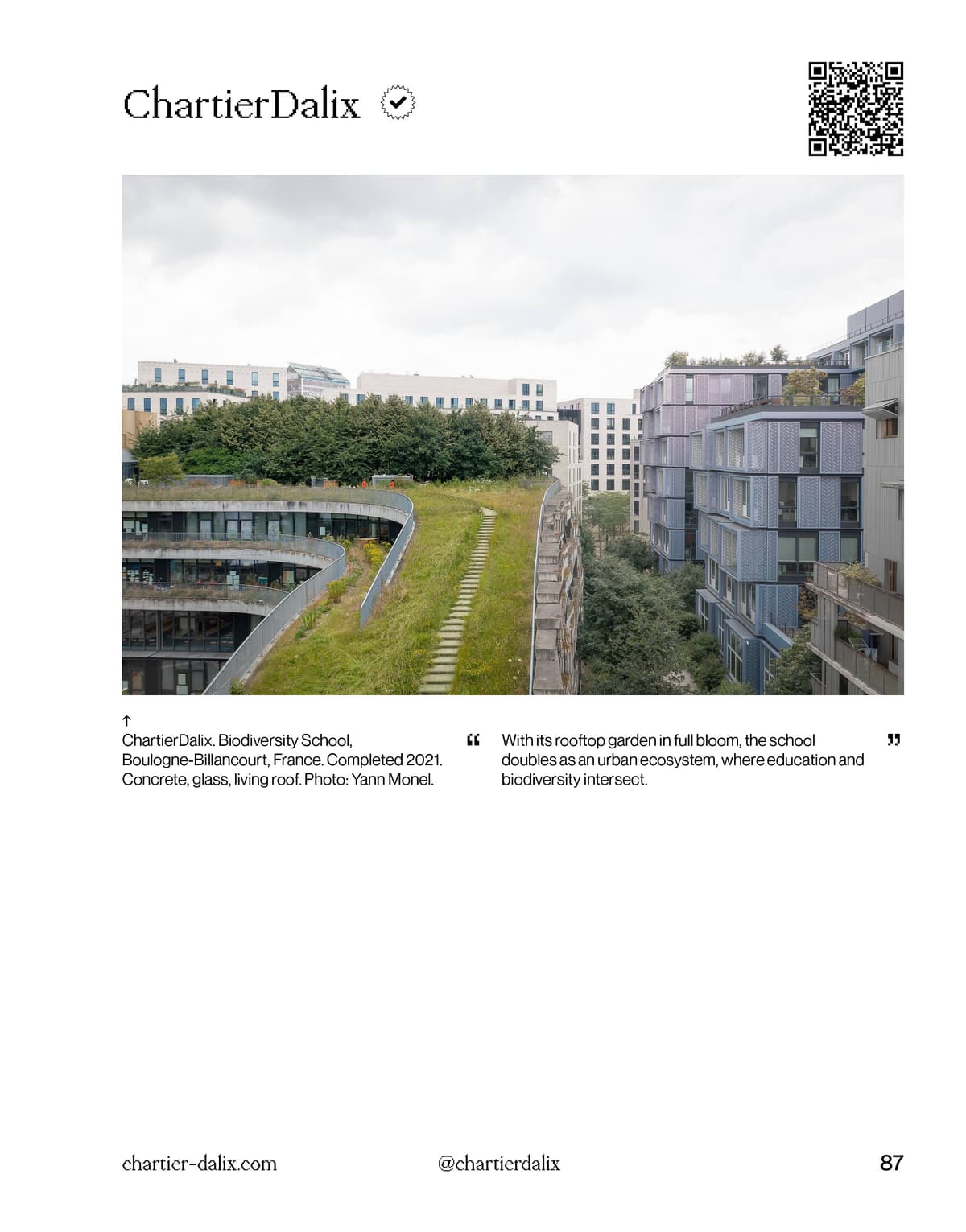 ChartierDalix

↑
ChartierDalix. Biodiversity School, Boulogne-Billancourt, France. Completed 2021. Concrete, glass, living roof. Photo: Yann Monel.

“ With its rooftop garden in full bloom, the school doubles as an urban ecosystem, where education and biodiversity intersect. ”

chartier-dalix.com

@chartierdalix

87